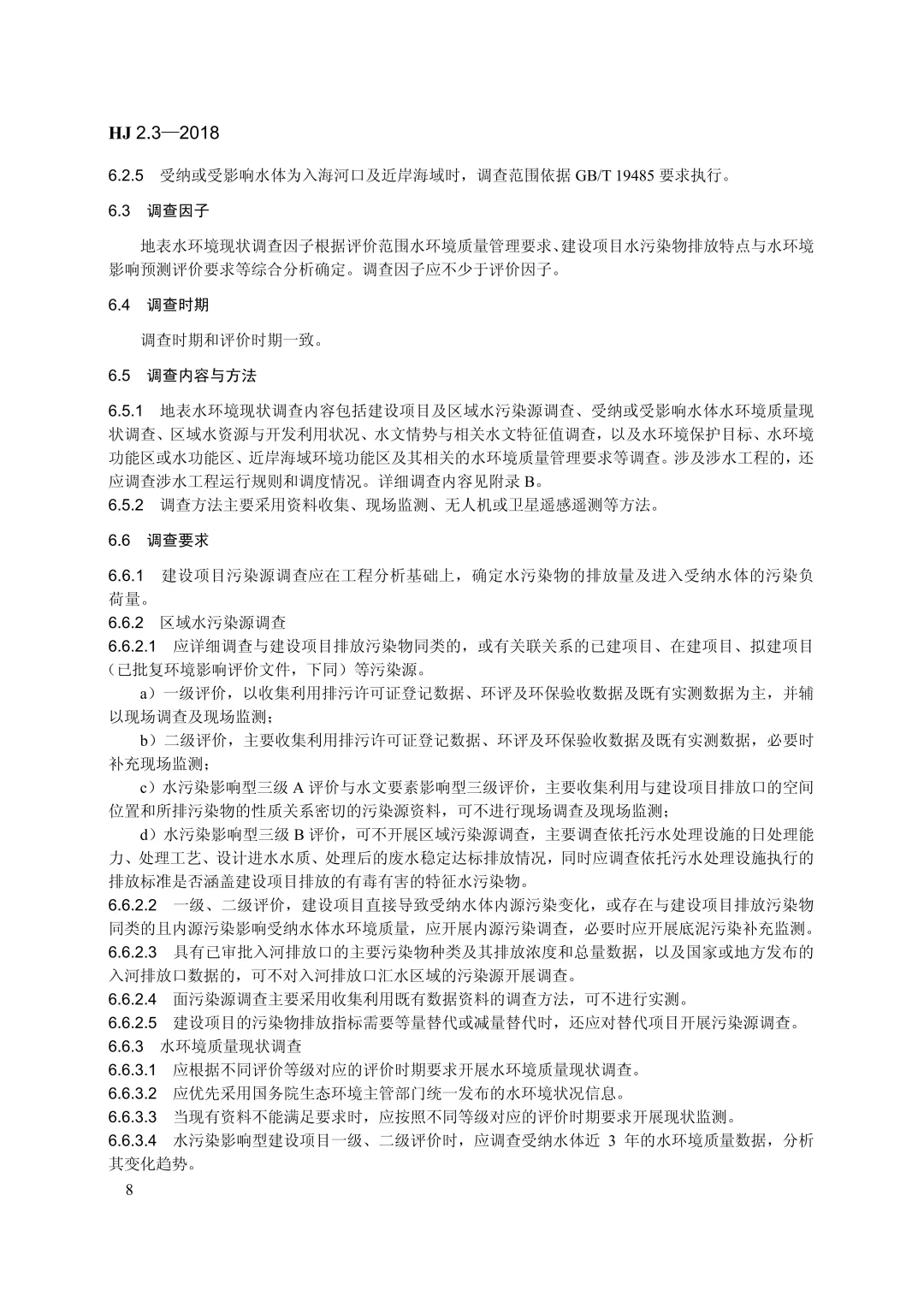 HJ 2.3—2018

6.2.5 受纳或受影响水体为入海河口及近岸海域时，调查范围依据 GB/T 19485 要求执行。

6.3 调查因子

地表水环境现状调查因子根据评价范围水环境质量管理要求、建设项目水污染物排放特点与水环境影响预测评价要求等综合分析确定。调查因子应不少于评价因子。

6.4 调查时期

调查时期和评价时期一致。

6.5 调查内容与方法

6.5.1 地表水环境现状调查内容包括建设项目及区域水污染源调查、受纳或受影响水体水环境质量现状调查、区域水资源与开发利用状况、水文情势与相关水文特征值调查，以及水环境保护目标、水环境功能区或水功能区、近岸海域环境功能区及其相关的水环境质量管理要求等调查。涉及涉水工程的，还应调查涉水工程运行规则和调度情况。详细调查内容见附录 B。
6.5.2 调查方法主要采用资料收集、现场监测、无人机或卫星遥感遥测等方法。

6.6 调查要求

6.6.1 建设项目污染源调查应在工程分析基础上，确定水污染物的排放量及进入受纳水体的污染负荷量。
6.6.2 区域水污染源调查
6.6.2.1 应详细调查与建设项目排放污染物同类的，或有关联关系的已建项目、在建项目、拟建项目（已批复环境影响评价文件，下同）等污染源。
a）一级评价，以收集利用排污许可证登记数据、环评及环保验收数据及既有实测数据为主，并辅以现场调查及现场监测；
b）二级评价，主要收集利用排污许可证登记数据、环评及环保验收数据及既有实测数据，必要时补充现场监测；
c）水污染影响型三级 A 评价与水文要素影响型三级评价，主要收集利用与建设项目排放口的空间位置和所排污染物的性质关系密切的污染源资料，可不进行现场调查及现场监测；
d）水污染影响型三级 B 评价，可不开展区域污染源调查，主要调查依托污水处理设施的日处理能力、处理工艺、设计进水水质、处理后的废水稳定达标排放情况，同时应调查依托污水处理设施执行的排放标准是否涵盖建设项目排放的有毒有害的特征水污染物。
6.6.2.2 一级、二级评价，建设项目直接导致受纳水体内源污染变化，或存在与建设项目排放污染物同类的且内源污染影响受纳水体水环境质量，应开展内源污染调查，必要时应开展底泥污染补充监测。
6.6.2.3 具有已审批入河排放口的主要污染物种类及其排放浓度和总量数据，以及国家或地方发布的入河排放口数据的，可不对入河排放口汇水区域的污染源开展调查。
6.6.2.4 面污染源调查主要采用收集利用既有数据资料的调查方法，可不进行实测。
6.6.2.5 建设项目的污染物排放指标需要等量替代或减量替代时，还应对替代项目开展污染源调查。
6.6.3 水环境质量现状调查
6.6.3.1 应根据不同评价等级对应的评价时期要求开展水环境质量现状调查。
6.6.3.2 应优先采用国务院生态环境主管部门统一发布的水环境状况信息。
6.6.3.3 当现有资料不能满足要求时，应按照不同等级对应的评价时期要求开展现状监测。
6.6.3.4 水污染影响型建设项目一级、二级评价时，应调查受纳水体近 3 年的水环境质量数据，分析其变化趋势。

8